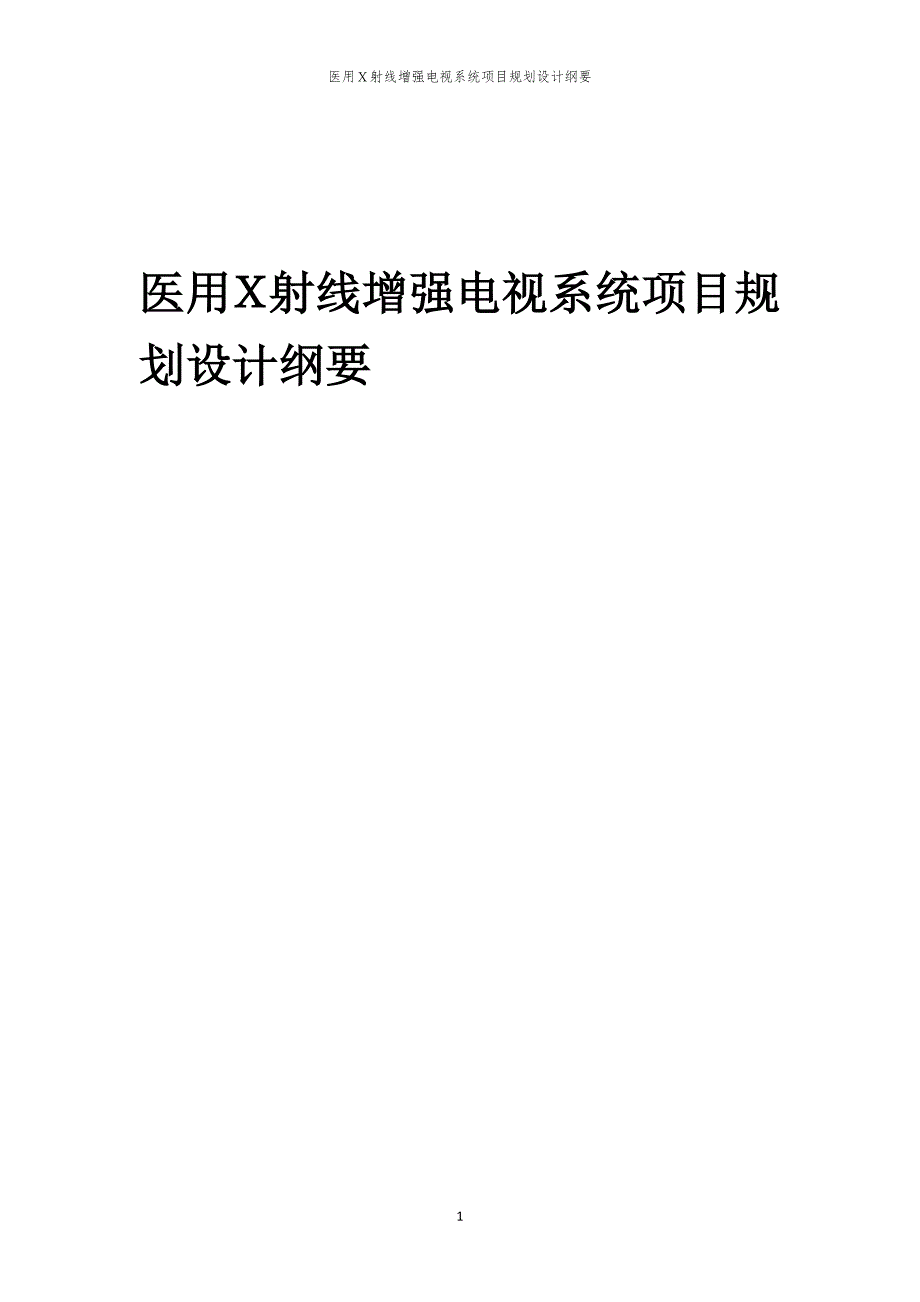 医用X射线增强电视系统项目规划设计纲要

医用X射线增强电视系统项目规划设计纲要

1